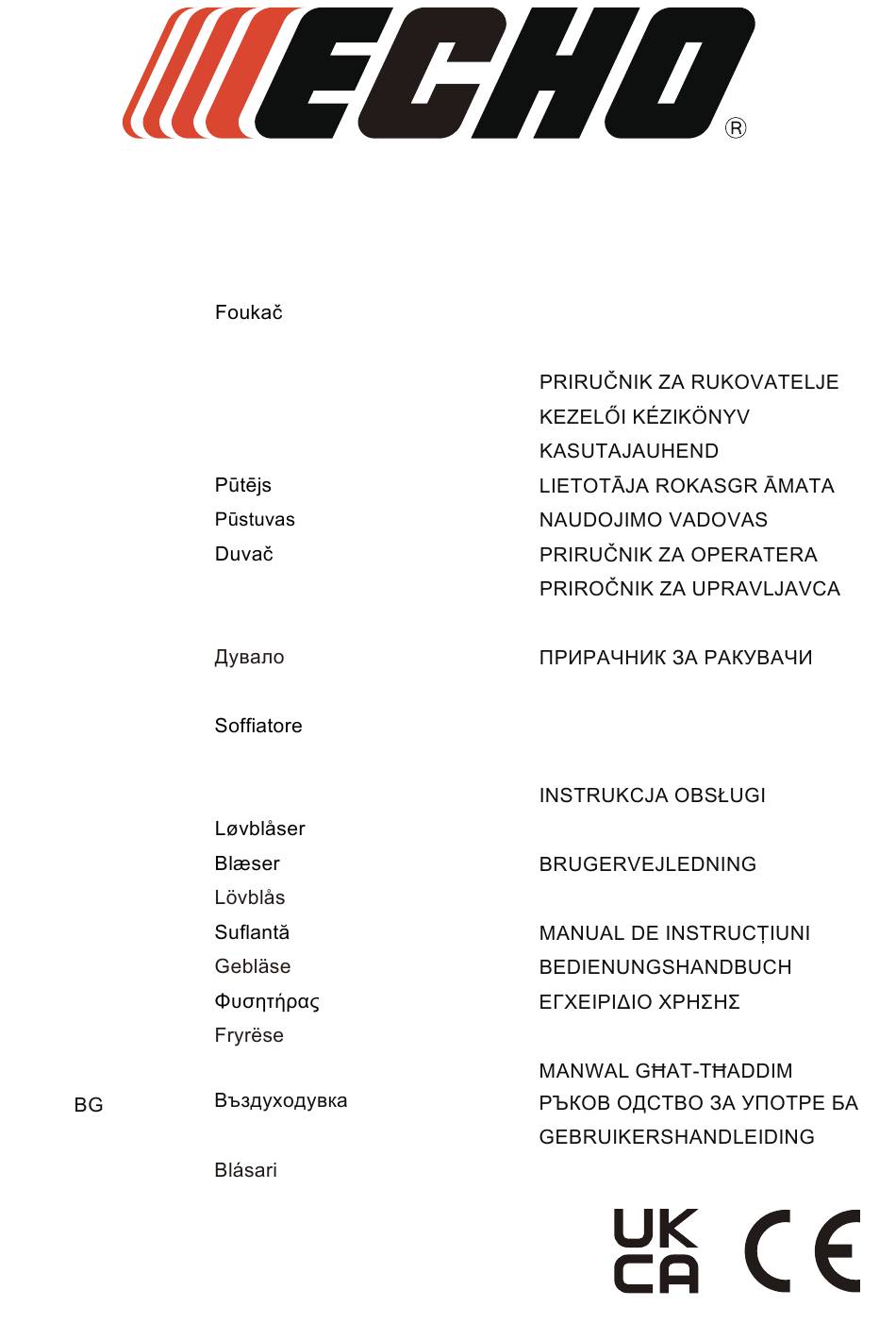 ECHO®

Foukač

PRIRUČNIK ZA RUKOVATELJE
KEZELŐI KÉZIKÖNYV
KASUTAJAUHEND

Pūtējs
LIETOTĀJA ROKASGR ĀMATA

Pūstuvas
NAUDOJIMO VADOVAS

Duvač
PRIRUČNIK ZA OPERATERA
PRIROČNIK ZA UPRAVLJAVCA

Дувало
ПРИРАЧНИК ЗА РАКУВАЧИ

Soffiatore

INSTRUKCJA OBSŁUGI

Løvblåser

Blæser
BRUGERVEJLEDNING

Lövblås

Suflantă
MANUAL DE INSTRUCȚIUNI

Gebläse
BEDIENUNGSHANDBUCH

Φυσητήρας
ΕΓΧΕΙΡΙΔΙΟ ΧΡΗΣΗΣ

Fryrëse

MANWAL GĦAT-TĦADDIM

BG
Въздуходувка
РЪКОВ ОДСТВО ЗА УПОТРЕ БА

GEBRUIKERSHANDLEIDING

Blásari

UK CA
CE